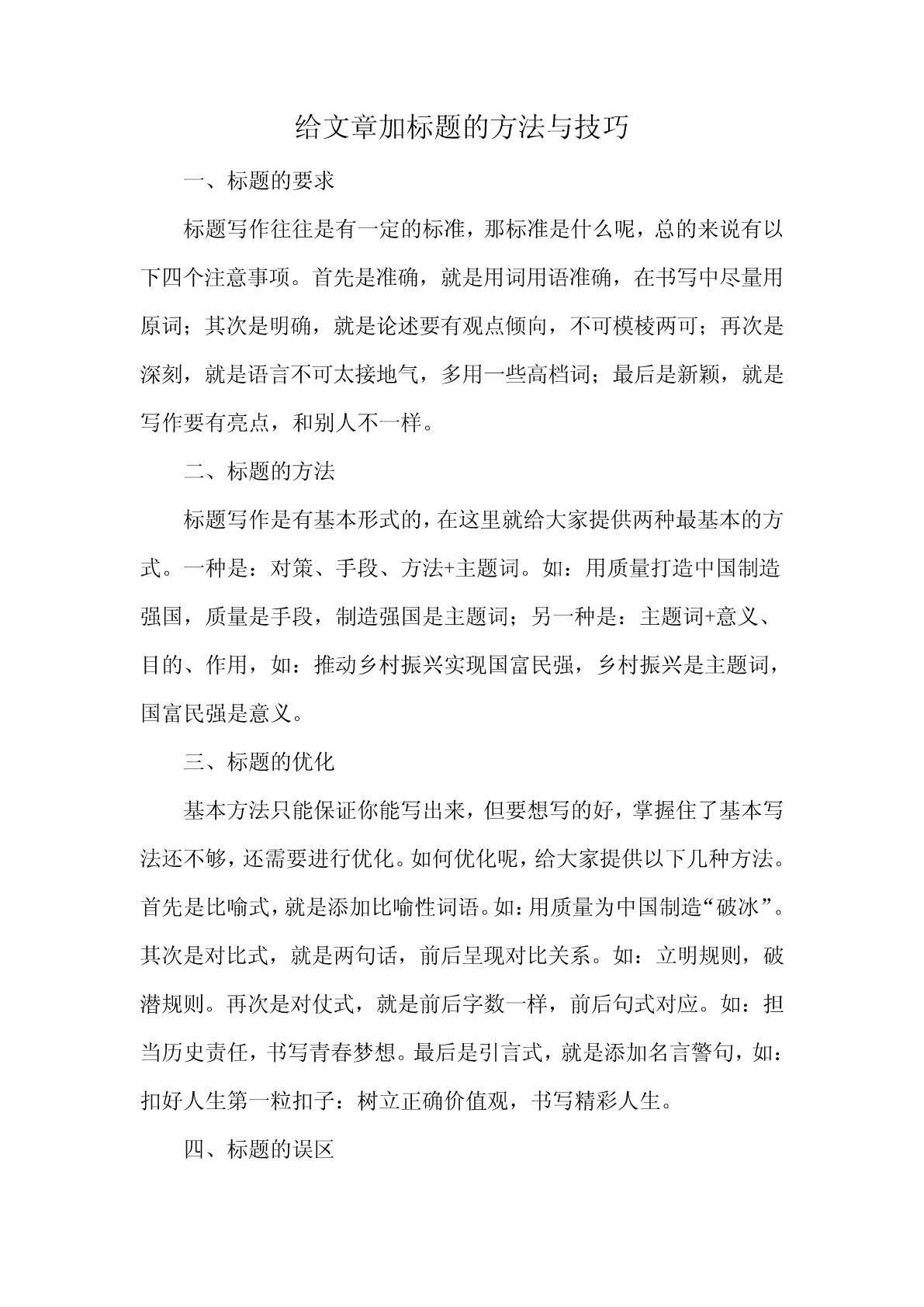 给文章加标题的方法与技巧

一、标题的要求

标题写作往往是有一定的标准，那标准是什么呢，总的来说有以下四个注意事项。首先是准确，就是用词用语准确，在书写中尽量用原词；其次是明确，就是论述要有观点倾向，不可模棱两可；再次是深刻，就是语言不可太接地气，多用一些高档词；最后是新颖，就是写作要有亮点，和别人不一样。

二、标题的方法

标题写作是有基本形式的，在这里就给大家提供两种最基本的方式。一种是：对策、手段、方法+主题词。如：用质量打造中国制造强国，质量是手段，制造强国是主题词；另一种是：主题词+意义、目的、作用，如：推动乡村振兴实现国富民强，乡村振兴是主题词，国富民强是意义。

三、标题的优化

基本方法只能保证你能写出来，但要想写的好，掌握住了基本写法还不够，还需要进行优化。如何优化呢，给大家提供以下几种方法。首先是比喻式，就是添加比喻性词语。如：用质量为中国制造“破冰”。其次是对比式，就是两句话，前后呈现对比关系。如：立明规则，破潜规则。再次是对仗式，就是前后字数一样，前后句式对应。如：担当历史责任，书写青春梦想。最后是引言式，就是添加名言警句，如：扣好人生第一粒扣子：树立正确价值观，书写精彩人生。

四、标题的误区